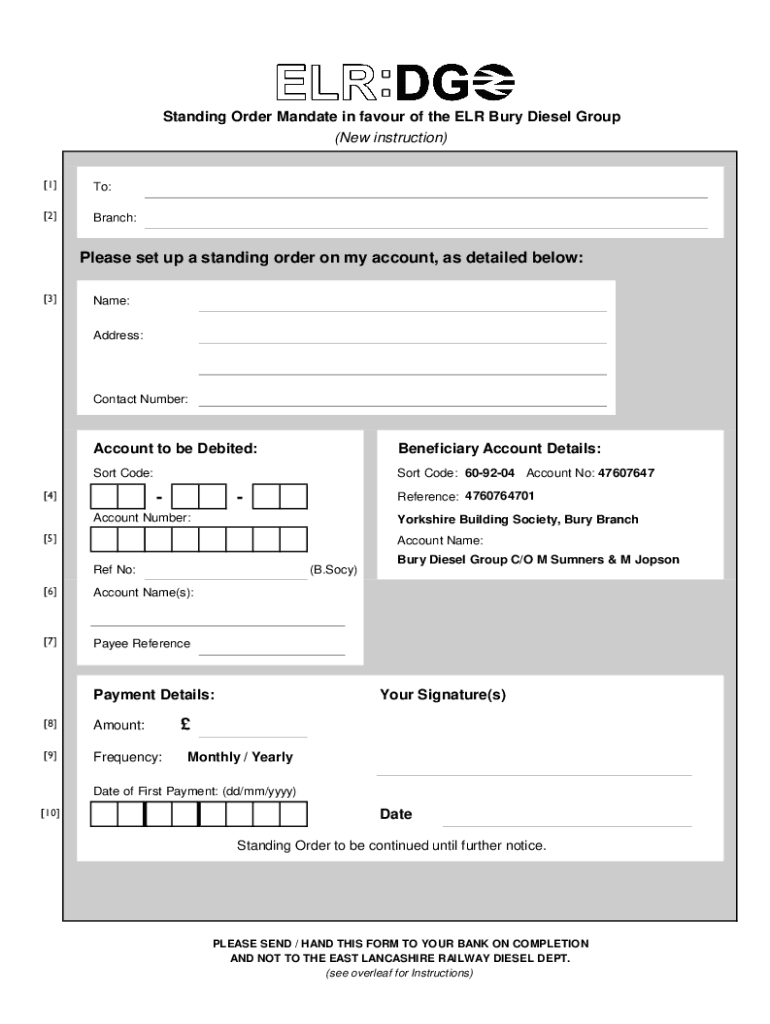 ELR:DG

Standing Order Mandate in favour of the ELR Bury Diesel Group
(New instruction)

[1] To:

[2] Branch:

Please set up a standing order on my account, as detailed below:

[3] Name:

Address:

Contact Number:

Account to be Debited:

Sort Code:

[4] - -

Account Number:

[5]

Ref No: (B.Socy)

[6] Account Name(s):

[7] Payee Reference

Beneficiary Account Details:

Sort Code: 60-92-04 Account No: 47607647

Reference: 4760764701

Yorkshire Building Society, Bury Branch

Account Name:

Bury Diesel Group C/O M Sumners & M Jopson

Payment Details:

[8] Amount: £

[9] Frequency: Monthly / Yearly

Date of First Payment: (dd/mm/yyyy)

[10]

Your Signature(s)

Date

Standing Order to be continued until further notice.

PLEASE SEND / HAND THIS FORM TO YOUR BANK ON COMPLETION AND NOT TO THE EAST LANCASHIRE RAILWAY DIESEL DEPT.
(see overleaf for Instructions)